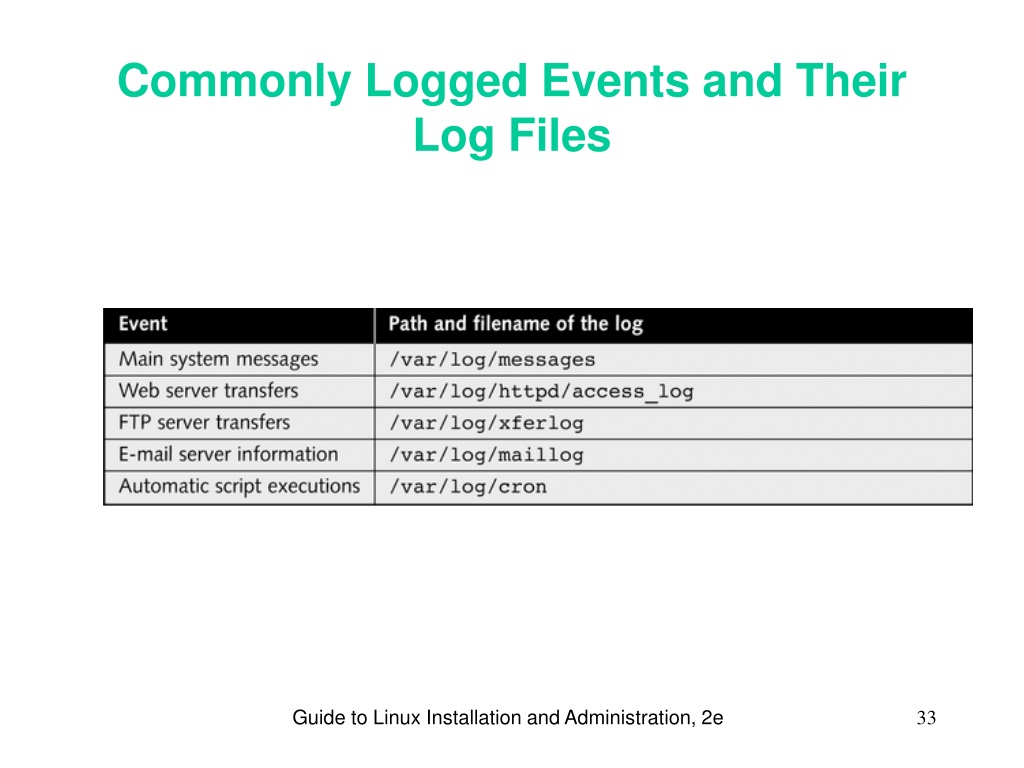 Commonly Logged Events and Their Log Files

| Event | Path and filename of the log |
|---|---|
| Main system messages | /var/log/messages |
| Web server transfers | /var/log/httpd/access_log |
| FTP server transfers | /var/log/xferlog |
| E-mail server information | /var/log/maillog |
| Automatic script executions | /var/log/cron |

Guide to Linux Installation and Administration, 2e

33